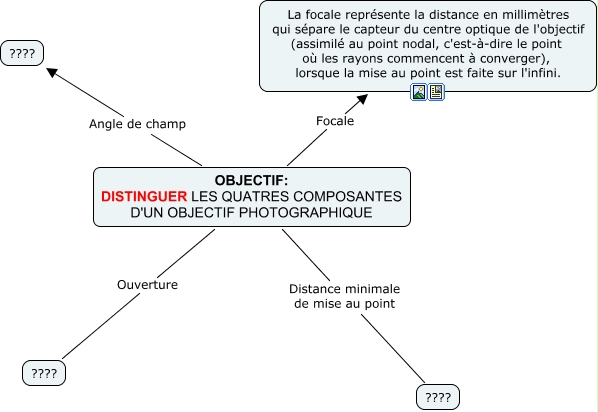 ????

La focale représente la distance en millimètres qui sépare le capteur du centre optique de l'objectif (assimilé au point nodal, c'est-à-dire le point où les rayons commencent à converger), lorsque la mise au point est faite sur l'infini.

Angle de champ

Focale

OBJECTIF:
DISTINGUER LES QUATRES COMPOSANTES D'UN OBJECTIF PHOTOGRAPHIQUE

Ouverture

Distance minimale de mise au point

????

????